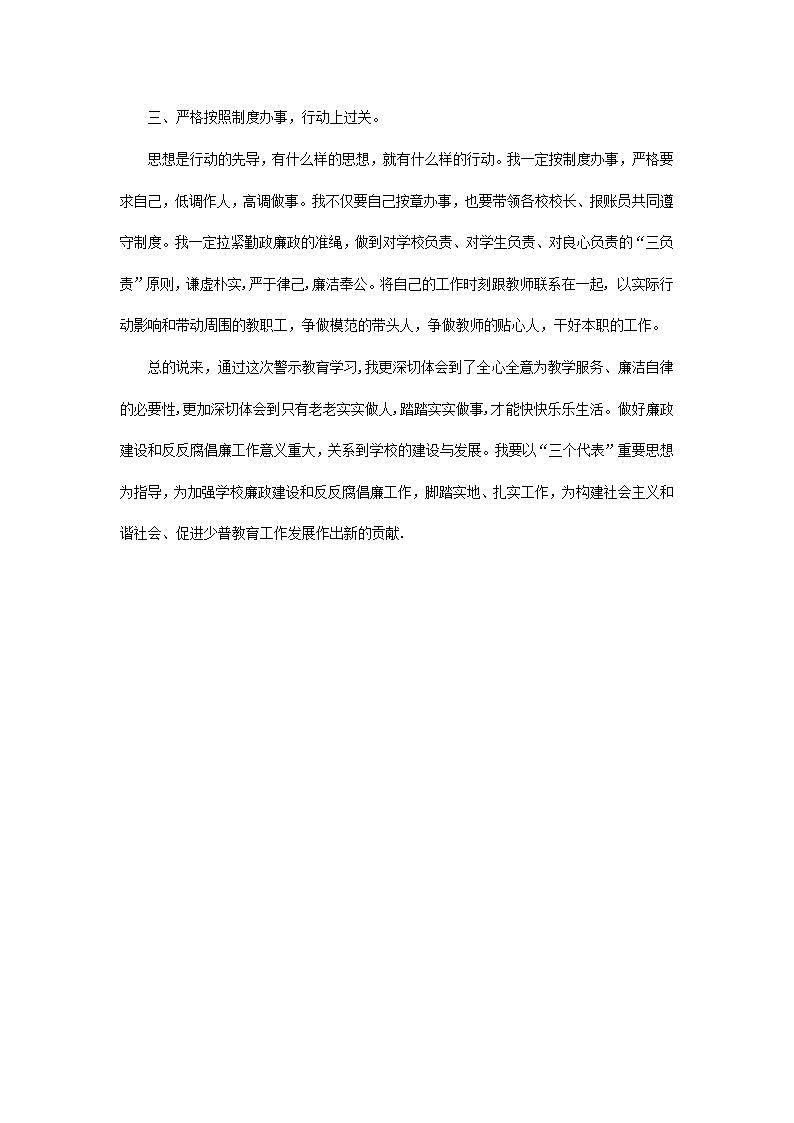 三、严格按照制度办事，行动上过关。

思想是行动的先导，有什么样的思想，就有什么样的行动。我一定按制度办事，严格要求自己，低调作人，高调做事。我不仅要自己按章办事，也要带领各校校长、报账员共同遵守制度。我一定拉紧勤政廉政的准绳，做到对学校负责、对学生负责、对良心负责的“三负责”原则，谦虚朴实，严于律己，廉洁奉公。将自己的工作时刻跟教师联系在一起，以实际行动影响和带动周围的教职工，争做模范的带头人，争做教师的贴心人，干好本职的工作。

总的说来，通过这次警示教育学习，我更深切体会到了全心全意为教学服务、廉洁自律的必要性，更加深切体会到只有老老实实做人，踏踏实实做事，才能快快乐乐生活。做好廉政建设和反反腐倡廉工作意义重大，关系到学校的建设与发展。我要以“三个代表”重要思想为指导，为加强学校廉政建设和反反腐倡廉工作，脚踏实地、扎实工作，为构建社会主义和谐社会、促进少普教育工作发展作出新的贡献.